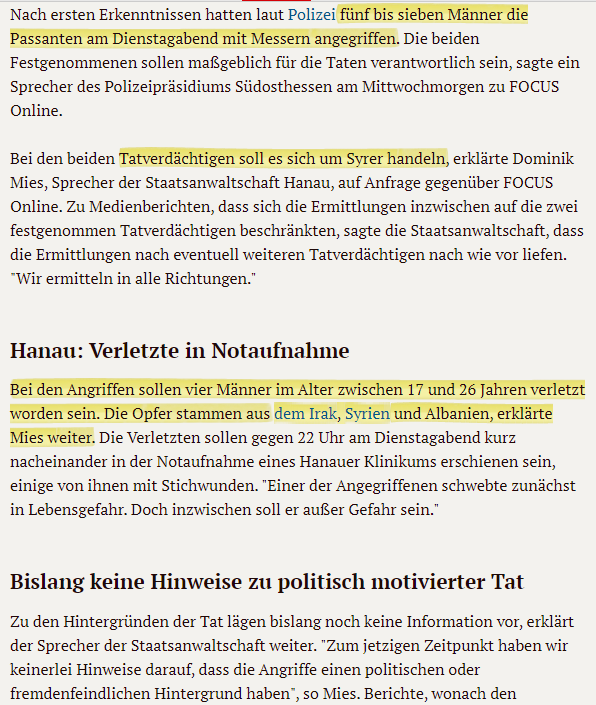 Nach ersten Erkenntnissen hatten laut Polizei fünf bis sieben Männer die Passanten am Dienstagabend mit Messern angegriffen. Die beiden Festgenommenen sollen maßgeblich für die Taten verantwortlich sein, sagte ein Sprecher des Polizeipräsidiums Südosthessen am Mittwochmorgen zu FOCUS Online.

Bei den beiden Tatverdächtigen soll es sich um Syrer handeln, erklärte Dominik Mies, Sprecher der Staatsanwaltschaft Hanau, auf Anfrage gegenüber FOCUS Online. Zu Medienberichten, dass sich die Ermittlungen inzwischen auf die zwei festgenommen Tatverdächtigen beschränkten, sagte die Staatsanwaltschaft, dass die Ermittlungen nach eventuell weiteren Tatverdächtigen nach wie vor liefen. "Wir ermitteln in alle Richtungen."

Hanau: Verletzte in Notaufnahme

Bei den Angriffen sollen vier Männer im Alter zwischen 17 und 26 Jahren verletzt worden sein. Die Opfer stammen aus dem Irak, Syrien und Albanien, erklärte Mies weiter. Die Verletzten sollen gegen 22 Uhr am Dienstagabend kurz nacheinander in der Notaufnahme eines Hanauer Klinikums erschienen sein, einige von ihnen mit Stichwunden. "Einer der Angegriffenen schwebte zunächst in Lebensgefahr. Doch inzwischen soll er außer Gefahr sein."

Bislang keine Hinweise zu politisch motivierter Tat

Zu den Hintergründen der Tat lägen bislang noch keine Information vor, erklärt der Sprecher der Staatsanwaltschaft weiter. "Zum jetzigen Zeitpunkt haben wir keinerlei Hinweise darauf, dass die Angriffe einen politischen oder fremdenfeindlichen Hintergrund haben", so Mies. Berichte, wonach den